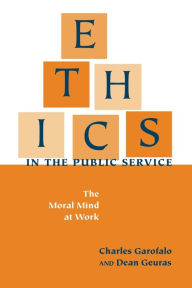 E
T H
I C S
IN THE PUBLIC SERVICE

The
Moral Mind
at Work

Charles Garofalo
AND Dean Geuras